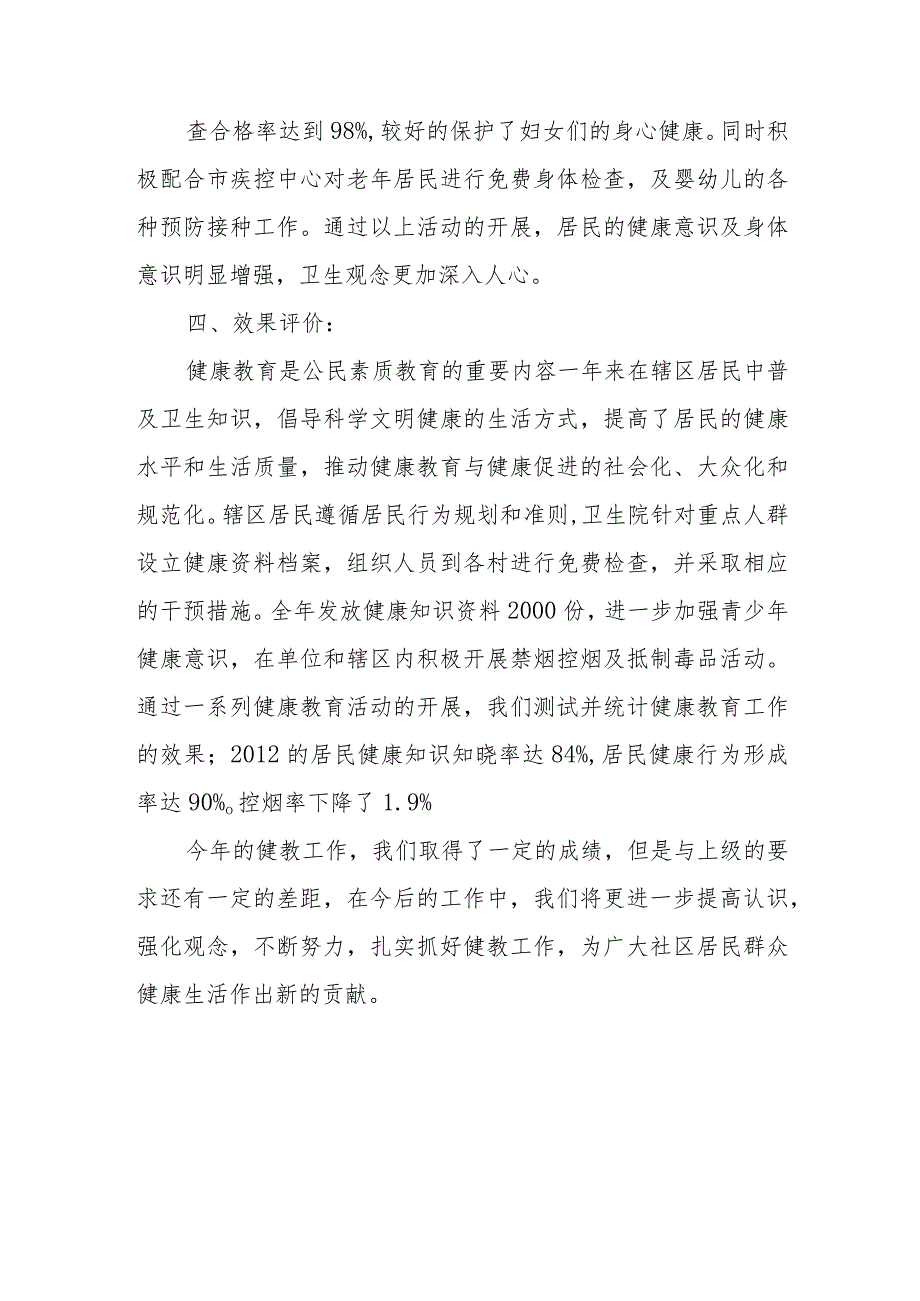 查合格率达到98%,较好的保护了妇女们的身心健康。同时积极配合市疾控中心对老年居民进行免费身体检查，及婴幼儿的各种预防接种工作。通过以上活动的开展，居民的健康意识及身体意识明显增强，卫生观念更加深入人心。

四、效果评价：

健康教育是公民素质教育的重要内容一年来在辖区居民中普及卫生知识，倡导科学文明健康的生活方式，提高了居民的健康水平和生活质量，推动健康教育与健康促进的社会化、大众化和规范化。辖区居民遵循居民行为规划和准则,卫生院针对重点人群设立健康资料档案，组织人员到各村进行免费检查，并采取相应的干预措施。全年发放健康知识资料2000份，进一步加强青少年健康意识，在单位和辖区内积极开展禁烟控烟及抵制毒品活动。通过一系列健康教育活动的开展，我们测试并统计健康教育工作的效果；2012的居民健康知识知晓率达84%,居民健康行为形成率达90%。控烟率下降了1.9%

今年的健教工作，我们取得了一定的成绩，但是与上级的要求还有一定的差距，在今后的工作中，我们将更进一步提高认识，强化观念，不断努力，扎实抓好健教工作，为广大社区居民群众健康生活作出新的贡献。